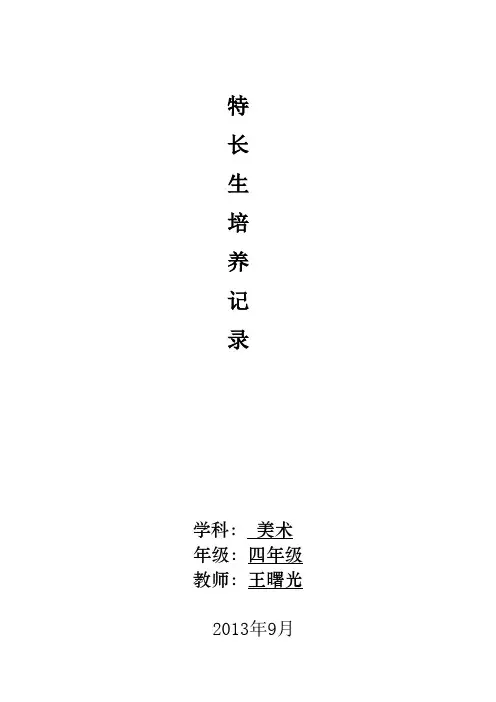 特
长
生
培
养
记
录

学科：美术
年级：四年级
教师：王曙光

2013年9月